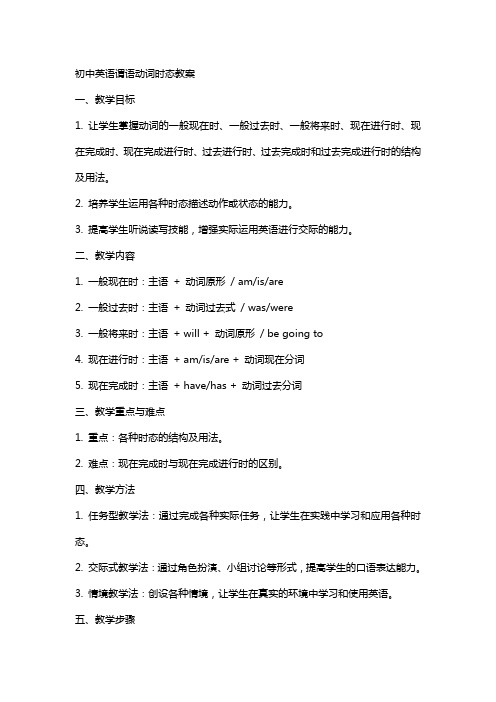 初中英语谓语动词时态教案

一、教学目标

1. 让学生掌握动词的一般现在时、一般过去时、一般将来时、现在进行时、现在完成时、现在完成进行时、过去进行时、过去完成时和过去完成进行时的结构及用法。

2. 培养学生运用各种时态描述动作或状态的能力。

3. 提高学生听说读写技能，增强实际运用英语进行交际的能力。

二、教学内容

1. 一般现在时：主语 + 动词原形 / am/is/are

2. 一般过去时：主语 + 动词过去式 / was/were

3. 一般将来时：主语 + will + 动词原形 / be going to

4. 现在进行时：主语 + am/is/are + 动词现在分词

5. 现在完成时：主语 + have/has + 动词过去分词

三、教学重点与难点

1. 重点：各种时态的结构及用法。

2. 难点：现在完成时与现在完成进行时的区别。

四、教学方法

1. 任务型教学法：通过完成各种实际任务，让学生在实践中学习和应用各种时态。

2. 交际式教学法：通过角色扮演、小组讨论等形式，提高学生的口语表达能力。

3. 情境教学法：创设各种情境，让学生在真实的环境中学习和使用英语。

五、教学步骤